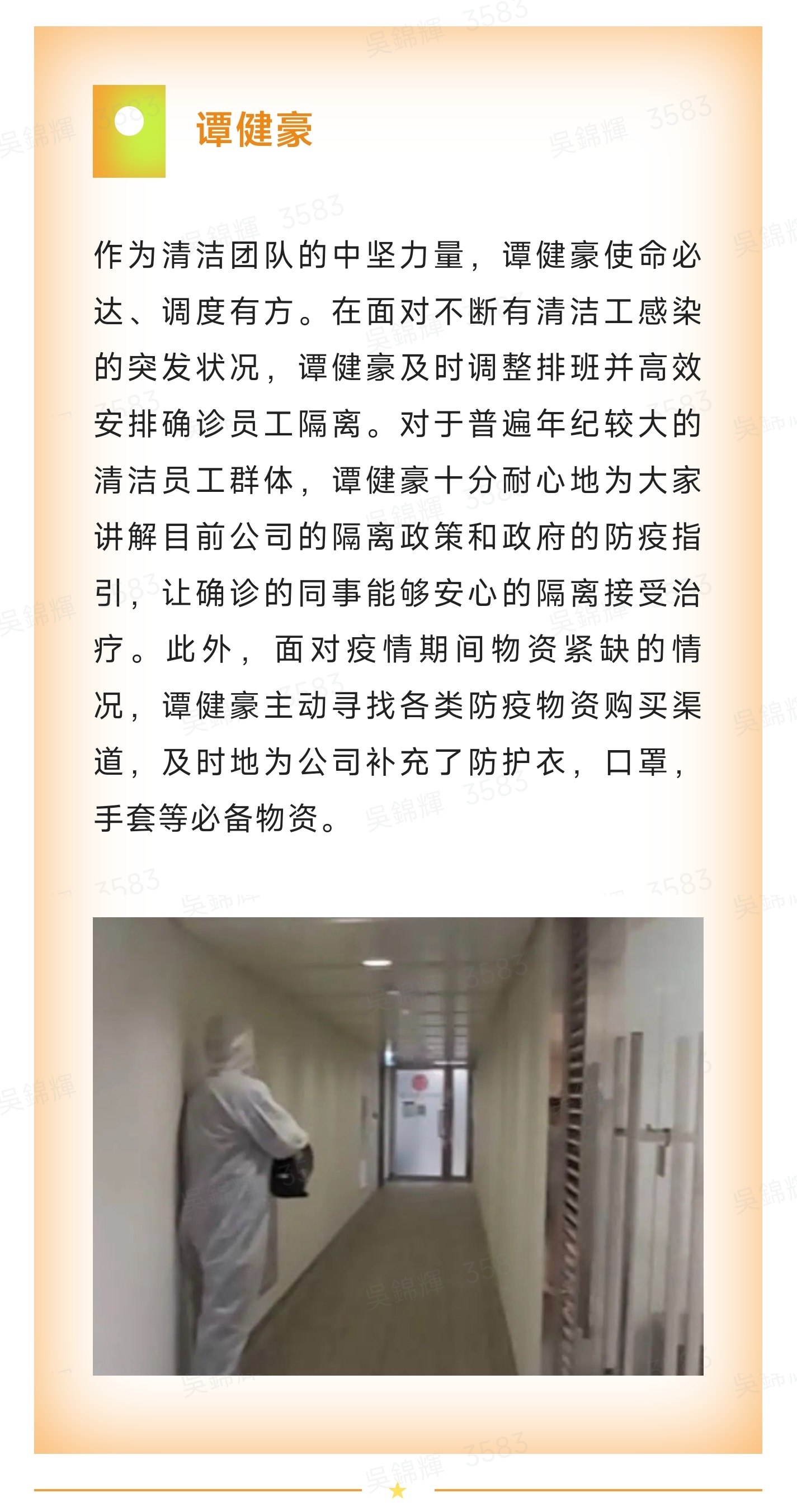 谭健豪

作为清洁团队的中坚力量，谭健豪使命必达、调度有方。在面对不断有清洁工感染的突发状况，谭健豪及时调整排班并高效安排确诊员工隔离。对于普遍年纪较大的清洁员工群体，谭健豪十分耐心地为大家讲解目前公司的隔离政策和政府的防疫指引，让确诊的同事能够安心的隔离接受治疗。此外，面对疫情期间物资紧缺的情况，谭健豪主动寻找各类防疫物资购买渠道，及时地为公司补充了防护衣，口罩，手套等必备物资。

吴錦輝 3583